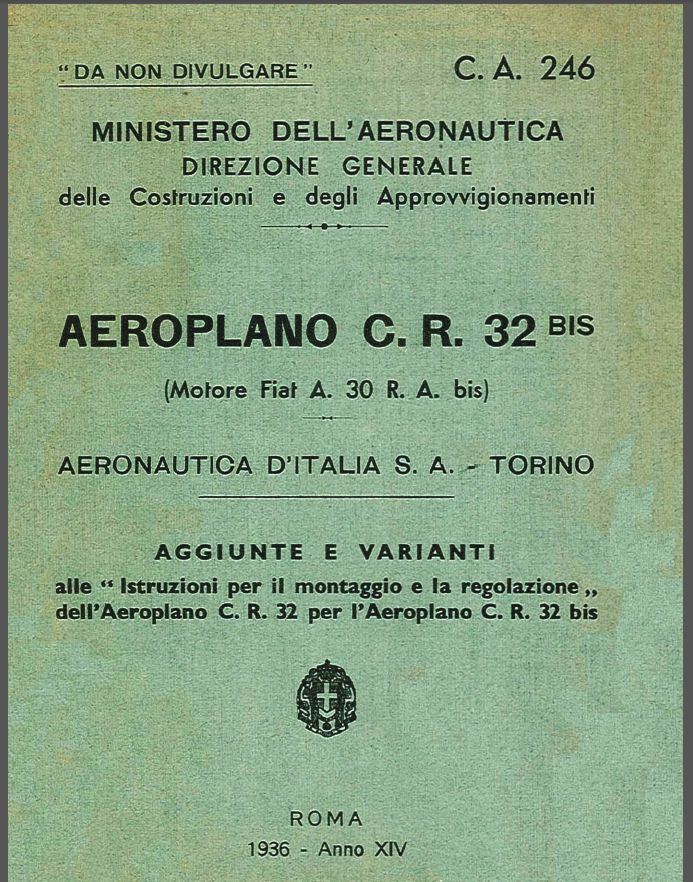 "DA NON DIVULGARE" C. A. 246

MINISTERO DELL'AERONAUTICA
DIREZIONE GENERALE
delle Costruzioni e degli Approvvigionamenti

AEROPLANO C. R. 32 BIS
(Motore Fiat A. 30 R. A. bis)

AERONAUTICA D'ITALIA S. A. - TORINO

AGGIUNTE E VARIANTI
alle " Istruzioni per il montaggio e la regolazione ,, dell'Aeroplano C. R. 32 per l'Aeroplano C. R. 32 bis

ROMA
1936 - Anno XIV